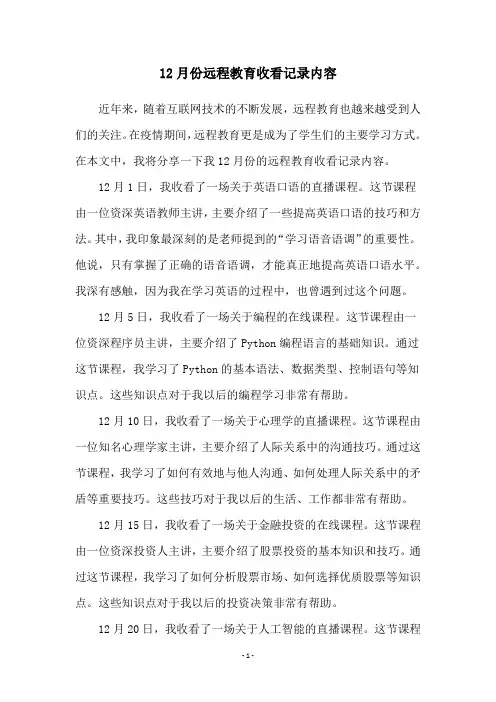 12月份远程教育收看记录内容

近年来，随着互联网技术的不断发展，远程教育也越来越受到人们的关注。在疫情期间，远程教育更是成为了学生们的主要学习方式。在本文中，我将分享一下我12月份的远程教育收看记录内容。

12月1日，我收看了一场关于英语口语的直播课程。这节课程由一位资深英语教师主讲，主要介绍了一些提高英语口语的技巧和方法。其中，我印象最深刻的是老师提到的“学习语音语调”的重要性。他说，只有掌握了正确的语音语调，才能真正地提高英语口语水平。我深有感触，因为我在学习英语的过程中，也曾遇到过这个问题。

12月5日，我收看了一场关于编程的在线课程。这节课程由一位资深程序员主讲，主要介绍了Python编程语言的基础知识。通过这节课程，我学习了Python的基本语法、数据类型、控制语句等知识点。这些知识点对于我以后的编程学习非常有帮助。

12月10日，我收看了一场关于心理学的直播课程。这节课程由一位知名心理学家主讲，主要介绍了人际关系中的沟通技巧。通过这节课程，我学习了如何有效地与他人沟通、如何处理人际关系中的矛盾等重要技巧。这些技巧对于我以后的生活、工作都非常有帮助。

12月15日，我收看了一场关于金融投资的在线课程。这节课程由一位资深投资人主讲，主要介绍了股票投资的基本知识和技巧。通过这节课程，我学习了如何分析股票市场、如何选择优质股票等知识点。这些知识点对于我以后的投资决策非常有帮助。

12月20日，我收看了一场关于人工智能的直播课程。这节课程

-1-